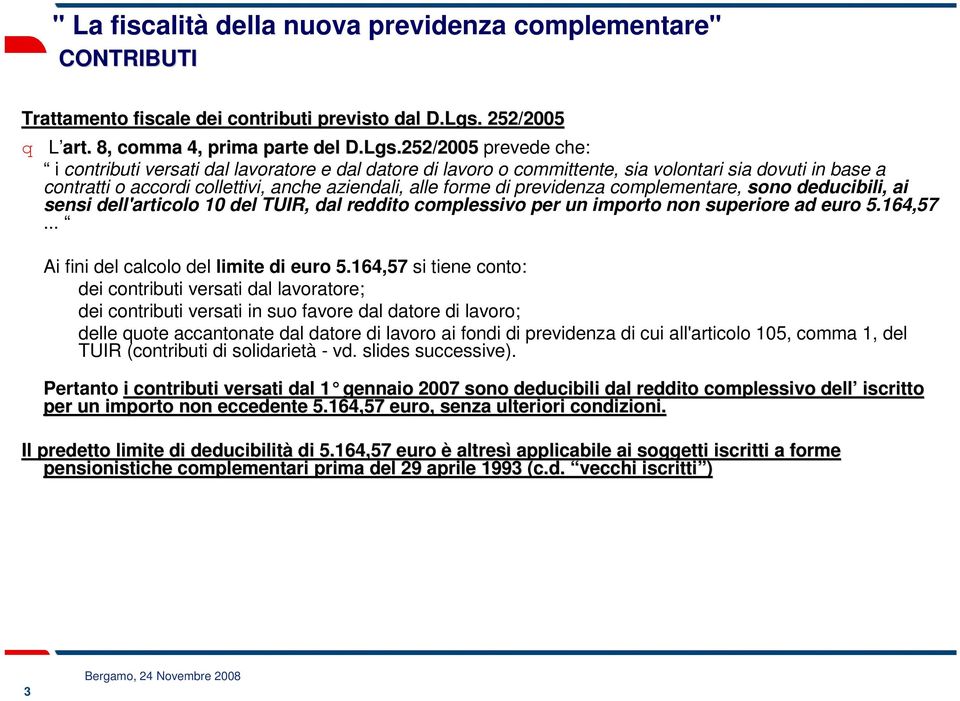 " La fiscalità della nuova previdenza complementare"
CONTRIBUTI

Trattamento fiscale dei contributi previsto dal D.Lgs. 252/2005

q L'art. 8, comma 4, prima parte del D.Lgs.252/2005 prevede che:
" i contributi versati dal lavoratore e dal datore di lavoro o committente, sia volontari sia dovuti in base a contratti o accordi collettivi, anche aziendali, alle forme di previdenza complementare, sono deducibili, ai sensi dell'articolo 10 del TUIR, dal reddito complessivo per un importo non superiore ad euro 5.164,57 ... "

Ai fini del calcolo del limite di euro 5.164,57 si tiene conto:
dei contributi versati dal lavoratore;
dei contributi versati in suo favore dal datore di lavoro;
delle quote accantonate dal datore di lavoro ai fondi di previdenza di cui all'articolo 105, comma 1, del TUIR (contributi di solidarietà - vd. slides successive).

Pertanto i contributi versati dal 1° gennaio 2007 sono deducibili dal reddito complessivo dell' iscritto per un importo non eccedente 5.164,57 euro, senza ulteriori condizioni.

Il predetto limite di deducibilità di 5.164,57 euro è altresì applicabile ai soggetti iscritti a forme pensionistiche complementari prima del 29 aprile 1993 (c.d. "vecchi iscritti")

Bergamo, 24 Novembre 2008

3